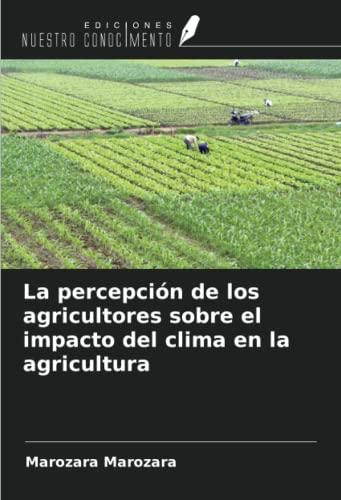 EDICIONES
NUESTRO CONOCIMENTO

La percepción de los agricultores sobre el impacto del clima en la agricultura

Marozara Marozara